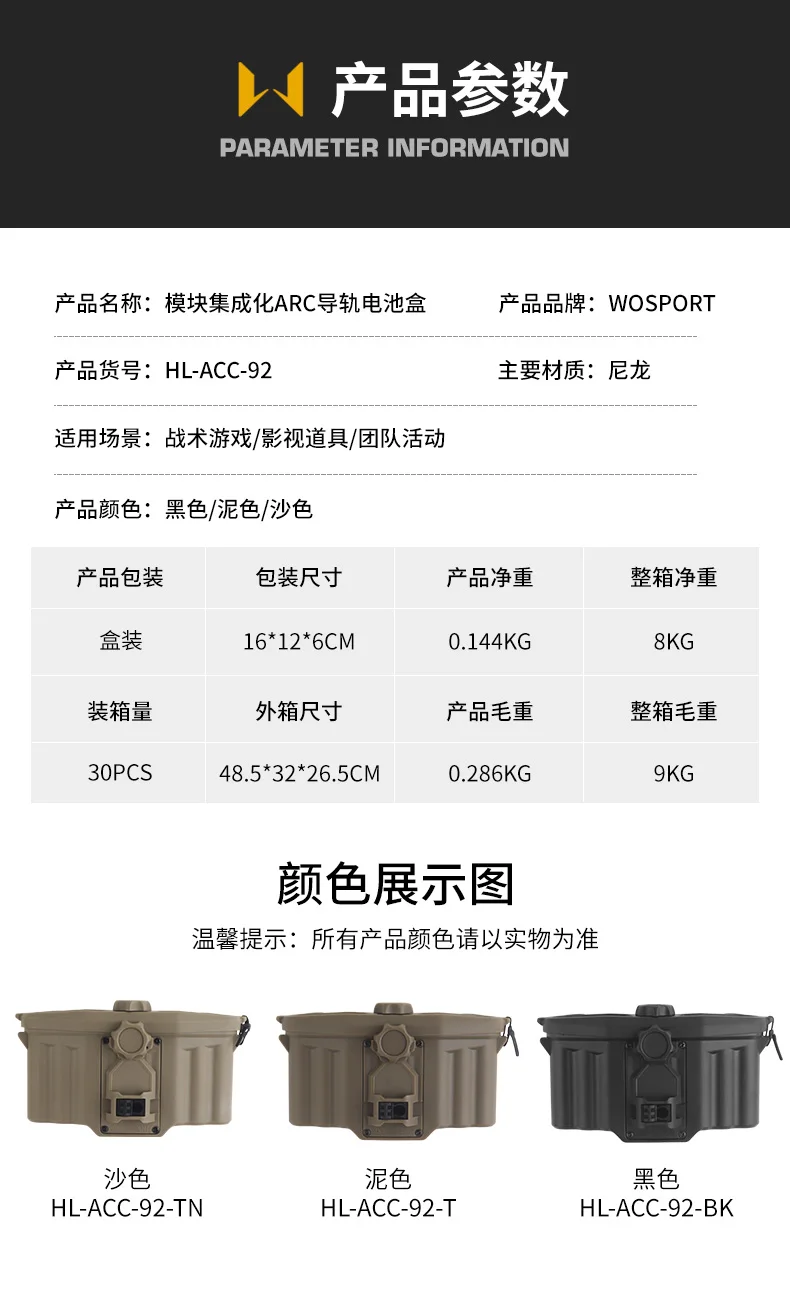 产品参数
PARAMETER INFORMATION

产品名称：模块集成化ARC导轨电池盒

产品品牌：WOSPORT

产品货号：HL-ACC-92

主要材质：尼龙

适用场景：战术游戏/影视道具/团队活动

产品颜色：黑色/泥色/沙色

| 产品包装 | 包装尺寸 | 产品净重 | 整箱净重 |
|---|---|---|---|
| 盒装 | 16*12*6CM | 0.144KG | 8KG |
| 装箱量 | 外箱尺寸 | 产品毛重 | 整箱毛重 |
| 30PCS | 48.5*32*26.5CM | 0.286KG | 9KG |

颜色展示图

温馨提示：所有产品颜色请以实物为准

沙色
HL-ACC-92-TN

泥色
HL-ACC-92-T

黑色
HL-ACC-92-BK